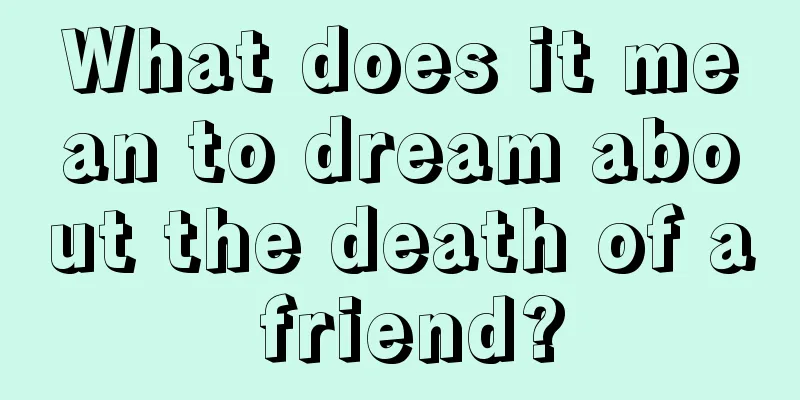 What does it mean to dream about the death of a friend?